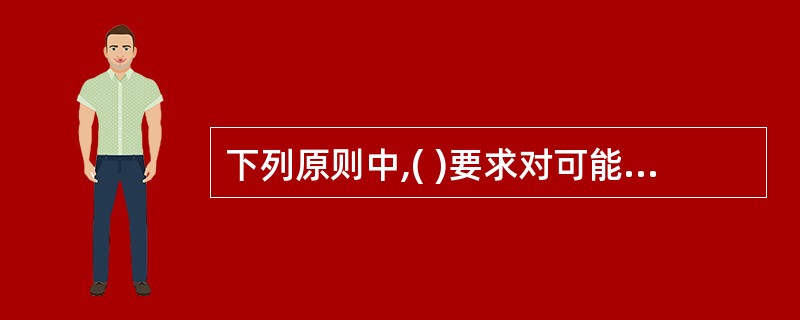 下列原则中,( )要求对可能...